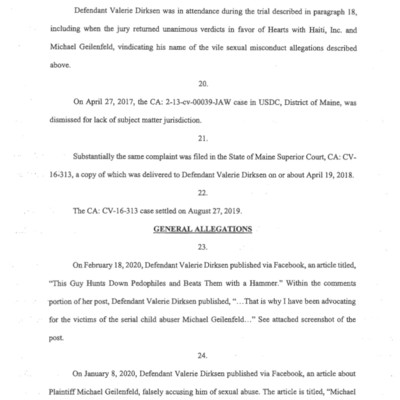 Defendant Valerie Dirksen was in attendance during the trial described in paragraph 18, including when the jury returned unanimous verdicts in favor of Hearts with Haiti, Inc. and Michael Geilenfeld, vindicating his name of the vile sexual misconduct allegations described above.

20.

On April 27, 2017, the CA: 2-13-cv-00039-JAW case in USDC, District of Maine, was dismissed for lack of subject matter jurisdiction.

21.

Substantially the same complaint was filed in the State of Maine Superior Court, CA: CV-16-313, a copy of which was delivered to Defendant Valerie Dirksen on or about April 19, 2018.

22.

The CA: CV-16-313 case settled on August 27, 2019.

GENERAL ALLEGATIONS

23.

On February 18, 2020, Defendant Valerie Dirksen published via Facebook, an article titled, "This Guy Hunts Down Pedophiles and Beats Them with a Hammer." Within the comments portion of her post, Defendant Valerie Dirksen published, "...That is why I have been advocating for the victims of the serial child abuser Michael Geilenfeld..." See attached screenshot of the post.

24.

On January 8, 2020, Defendant Valerie Dirksen published via Facebook, an article about Plaintiff Michael Geilenfeld, falsely accusing him of sexual abuse. The article is titled, "Michael